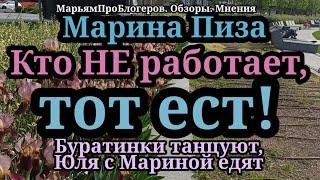 МарьямПроБлогеров. Обзоры. Мнения
Марина Пиза
Кто НЕ работает,
тот ест!
Буратинки танцуют,
Юля с Мариной едят